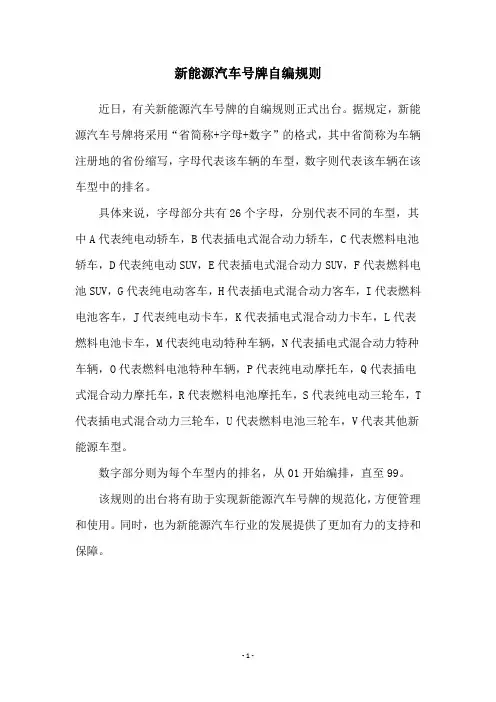 新能源汽车号牌自编规则

近日，有关新能源汽车号牌的自编规则正式出台。据规定，新能源汽车号牌将采用“省简称+字母+数字”的格式，其中省简称为车辆注册地的省份缩写，字母代表该车辆的车型，数字则代表该车辆在该车型中的排名。

具体来说，字母部分共有26个字母，分别代表不同的车型，其中A代表纯电动轿车，B代表插电式混合动力轿车，C代表燃料电池轿车，D代表纯电动SUV，E代表插电式混合动力SUV，F代表燃料电池SUV，G代表纯电动客车，H代表插电式混合动力客车，I代表燃料电池客车，J代表纯电动卡车，K代表插电式混合动力卡车，L代表燃料电池卡车，M代表纯电动特种车辆，N代表插电式混合动力特种车辆，O代表燃料电池特种车辆，P代表纯电动摩托车，Q代表插电式混合动力摩托车，R代表燃料电池摩托车，S代表纯电动三轮车，T代表插电式混合动力三轮车，U代表燃料电池三轮车，V代表其他新能源车型。

数字部分则为每个车型内的排名，从01开始编排，直至99。

该规则的出台将有助于实现新能源汽车号牌的规范化，方便管理和使用。同时，也为新能源汽车行业的发展提供了更加有力的支持和保障。

-1-